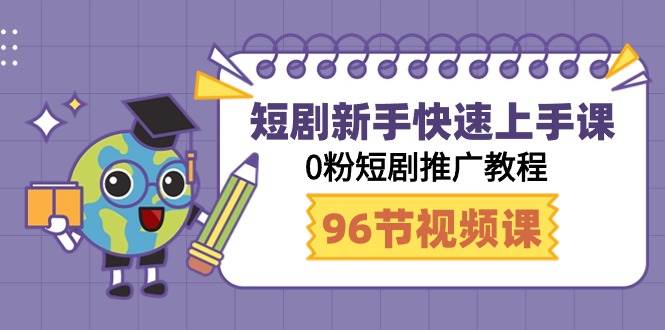 短剧新手快速上手课
0粉短剧推广教程
96节视频课